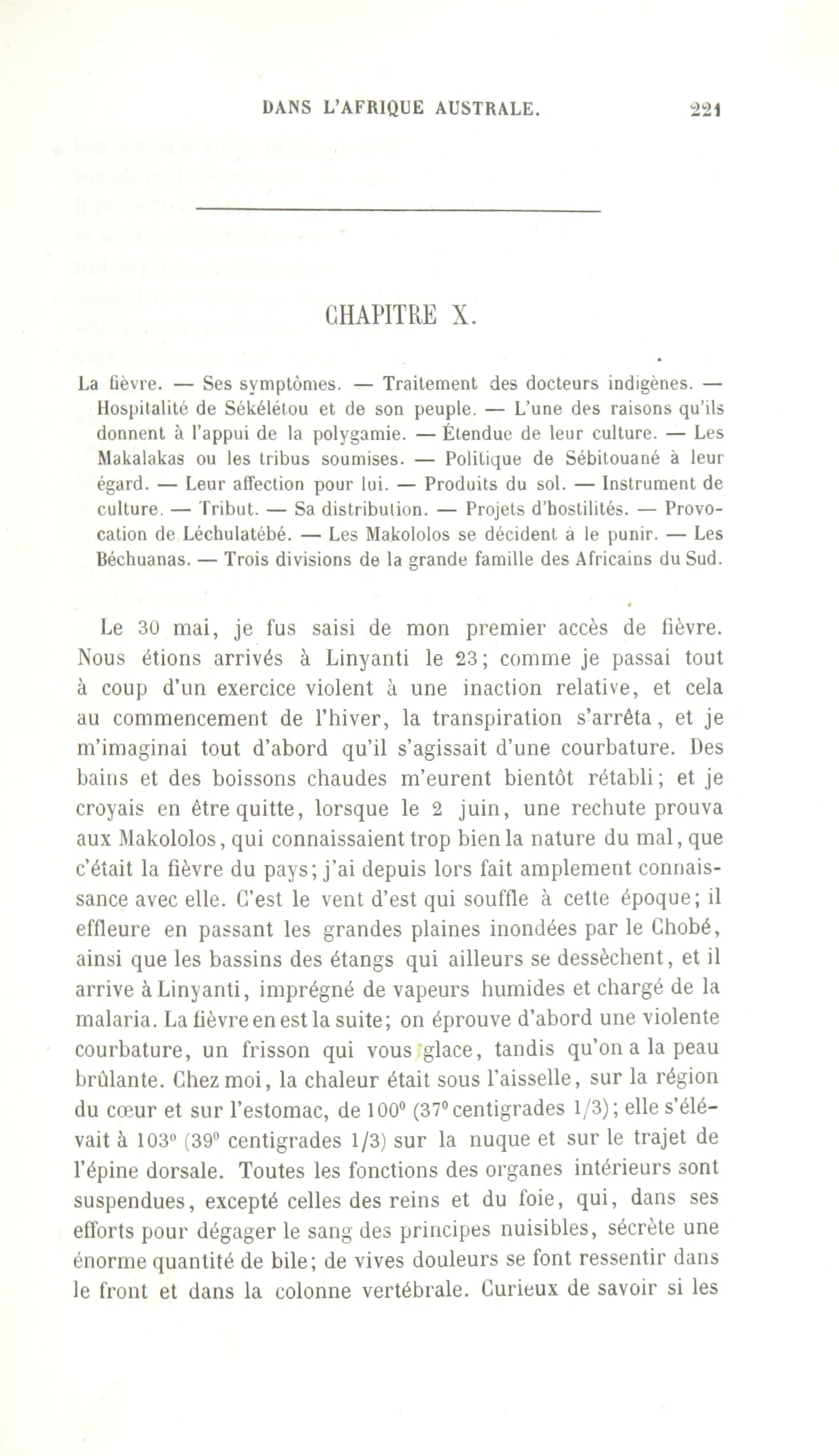 DANS L'AFRIQUE AUSTRALE. 221

CHAPITRE X.

La fièvre. — Ses symptômes. — Traitement des docteurs indigènes. — Hospitalité de Sékélétou et de son peuple. — L'une des raisons qu'ils donnent à l'appui de la polygamie. — Étendue de leur culture. — Les Makalakas ou les tribus soumises. — Politique de Sébitouané à leur égard. — Leur affection pour lui. — Produits du sol. — Instrument de culture. — Tribut. — Sa distribution. — Projets d'hostilités. — Provocation de Léchulatébé. — Les Makololos se décident à le punir. — Les Béchuanas. — Trois divisions de la grande famille des Africains du Sud.

Le 30 mai, je fus saisi de mon premier accès de fièvre. Nous étions arrivés à Linyanti le 23; comme je passai tout à coup d'un exercice violent à une inaction relative, et cela au commencement de l'hiver, la transpiration s'arrêta, et je m'imaginai tout d'abord qu'il s'agissait d'une courbature. Des bains et des boissons chaudes m'eurent bientôt rétabli; et je croyais en être quitte, lorsque le 2 juin, une rechute prouva aux Makololos, qui connaissaient trop bien la nature du mal, que c'était la fièvre du pays; j'ai depuis lors fait amplement connaissance avec elle. C'est le vent d'est qui souffle à cette époque; il effleure en passant les grandes plaines inondées par le Chobé, ainsi que les bassins des étangs qui ailleurs se dessèchent, et il arrive à Linyanti, imprégné de vapeurs humides et chargé de la malaria. La fièvre en est la suite; on éprouve d'abord une violente courbature, un frisson qui vous glace, tandis qu'on a la peau brûlante. Chez moi, la chaleur était sous l'aisselle, sur la région du cœur et sur l'estomac, de 100° (37° centigrades 1/3); elle s'élévait à 103° (39° centigrades 1/3) sur la nuque et sur le trajet de l'épine dorsale. Toutes les fonctions des organes intérieurs sont suspendues, excepté celles des reins et du foie, qui, dans ses efforts pour dégager le sang des principes nuisibles, sécrète une énorme quantité de bile; de vives douleurs se font ressentir dans le front et dans la colonne vertébrale. Curieux de savoir si les